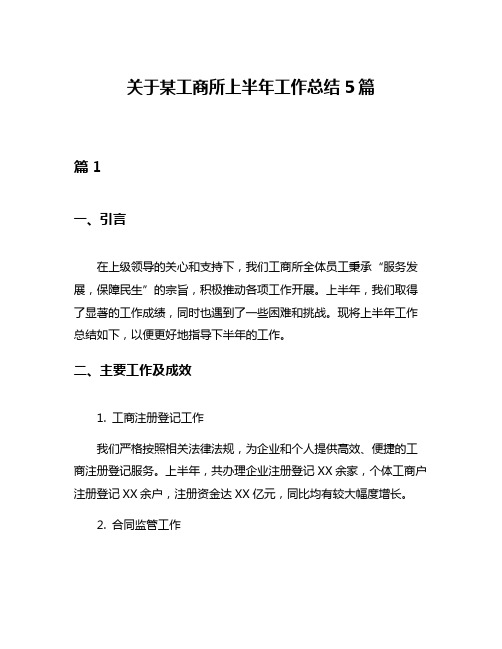 关于某工商所上半年工作总结 5 篇

篇 1

一、引言

在上级领导的关心和支持下，我们工商所全体员工秉承“服务发展，保障民生”的宗旨，积极推动各项工作开展。上半年，我们取得了显著的工作成绩，同时也遇到了一些困难和挑战。现将上半年工作总结如下，以便更好地指导下半年的工作。

二、主要工作及成效

1. 工商注册登记工作

我们严格按照相关法律法规，为企业和个人提供高效、便捷的工商注册登记服务。上半年，共办理企业注册登记 XX 余家，个体工商户注册登记 XX 余户，注册资金达 XX 亿元，同比均有较大幅度增长。

2. 合同监管工作